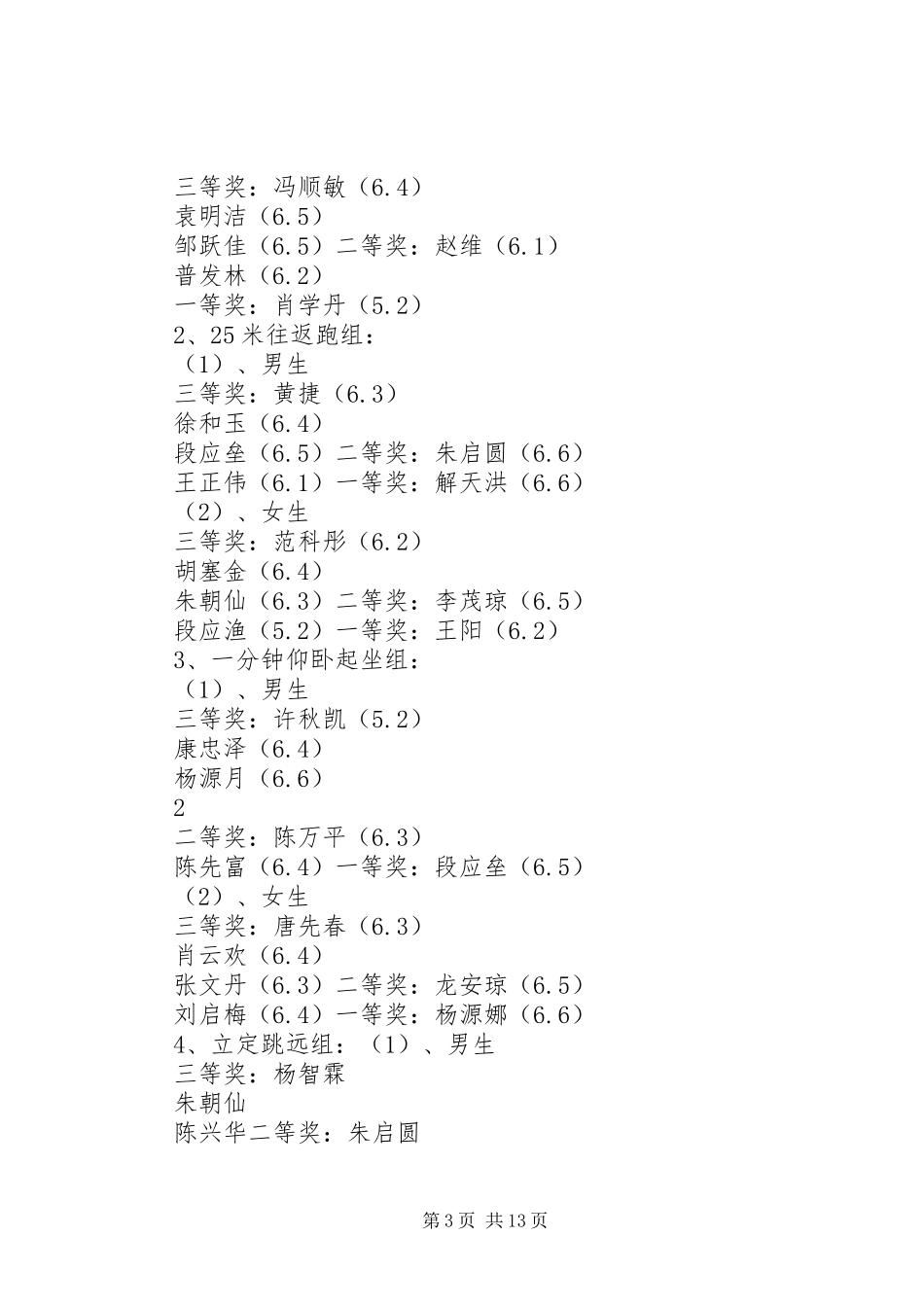 三等奖：冯顺敏（6.4）
袁明洁（6.5）
邹跃佳（6.5）二等奖：赵维（6.1）
普发林（6.2）
一等奖：肖学丹（5.2）
2、25米往返跑组：
（1）、男生
三等奖：黄捷（6.3）
徐和玉（6.4）
段应垒（6.5）二等奖：朱启圆（6.6）
王正伟（6.1）一等奖：解天洪（6.6）
（2）、女生
三等奖：范科彤（6.2）
胡塞金（6.4）
朱朝仙（6.3）二等奖：李茂琼（6.5）
段应渔（5.2）一等奖：王阳（6.2）
3、一分钟仰卧起坐组：
（1）、男生
三等奖：许秋凯（5.2）
康忠泽（6.4）
杨源月（6.6）
2
二等奖：陈万平（6.3）
陈先富（6.4）一等奖：段应垒（6.5）
（2）、女生
三等奖：唐先春（6.3）
肖云欢（6.4）
张文丹（6.3）二等奖：龙安琼（6.5）
刘启梅（6.4）一等奖：杨源娜（6.6）
4、立定跳远组：（1）、男生
三等奖：杨智霖
朱朝仙
陈兴华二等奖：朱启圆

第3页 共13页